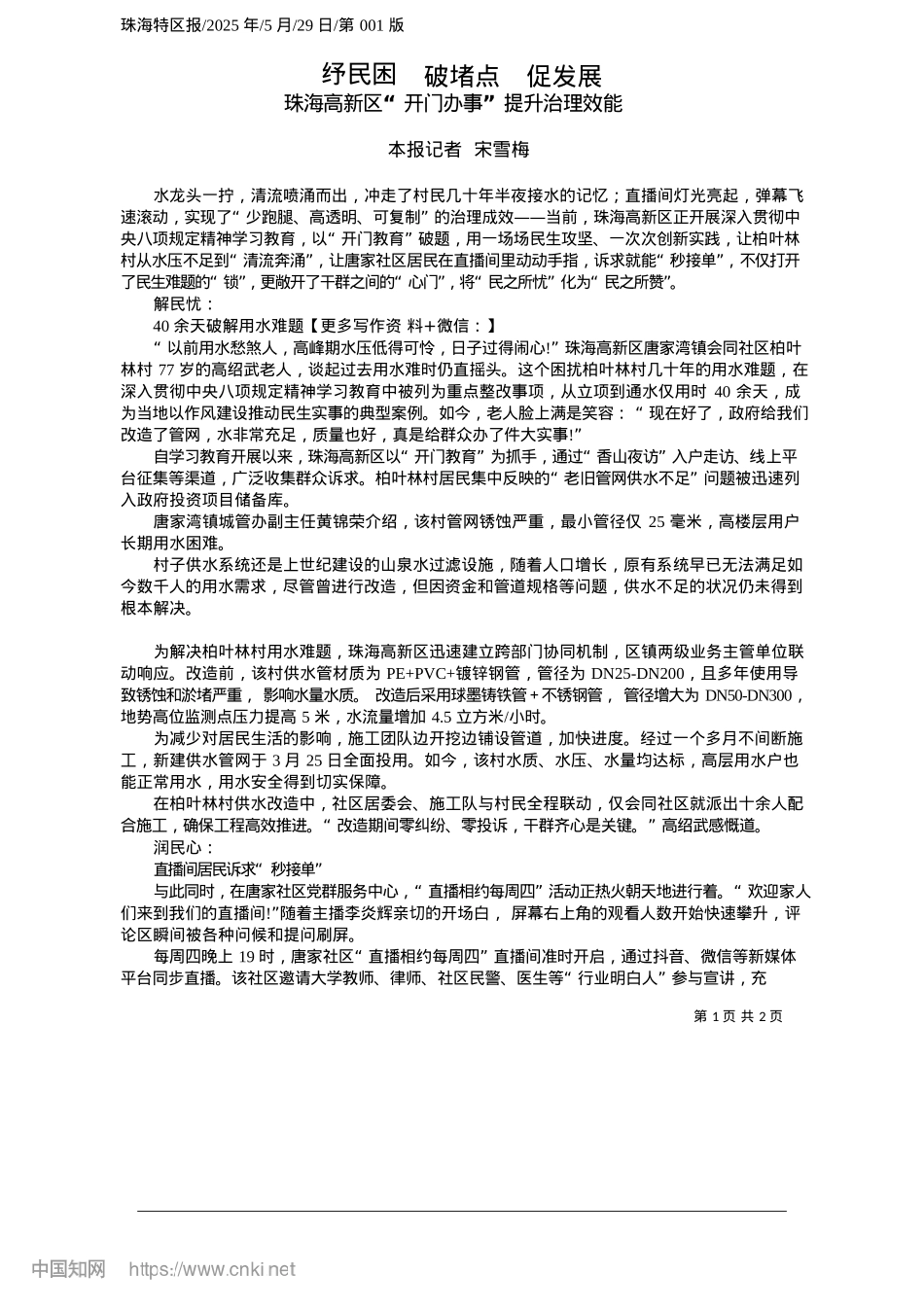 珠海特区报/2025 年/5 月/29 日/第 001 版

纾民困　破堵点　促发展
珠海高新区“开门办事”提升治理效能

本报记者　宋雪梅

水龙头一拧，清流喷涌而出，冲走了村民几十年半夜接水的记忆；直播间灯光亮起，弹幕飞速滚动，实现了“少跑腿、高透明、可复制”的治理成效——当前，珠海高新区正开展深入贯彻中央八项规定精神学习教育，以“开门教育”破题，用一场场民生攻坚、一次次创新实践，让柏叶林村从水压不足到“清流奔涌”，让唐家社区居民在直播间里动动手指，诉求就能“秒接单”，不仅打开了民生难题的“锁”，更敞开了干群之间的“心门”，将“民之所忧”化为“民之所赞”。

解民忧：

40 余天破解用水难题【更多写作资 料+微信：】

“以前用水愁煞人，高峰期水压低得可怜，日子过得闹心!”珠海高新区唐家湾镇会同社区柏叶林村 77 岁的高绍武老人，谈起过去用水难时仍直摇头。这个困扰柏叶林村几十年的用水难题，在深入贯彻中央八项规定精神学习教育中被列为重点整改事项，从立项到通水仅用时 40 余天，成为当地以作风建设推动民生实事的典型案例。如今，老人脸上满是笑容：“现在好了，政府给我们改造了管网，水非常充足，质量也好，真是给群众办了件大实事!”

自学习教育开展以来，珠海高新区以“开门教育”为抓手，通过“香山夜访”入户走访、线上平台征集等渠道，广泛收集群众诉求。柏叶林村居民集中反映的“老旧管网供水不足”问题被迅速列入政府投资项目储备库。

唐家湾镇城管办副主任黄锦荣介绍，该村管网锈蚀严重，最小管径仅 25 毫米，高楼层用户长期用水困难。

村子供水系统还是上世纪建设的山泉水过滤设施，随着人口增长，原有系统早已无法满足如今数千人的用水需求，尽管曾进行改造，但因资金和管道规格等问题，供水不足的状况仍未得到根本解决。

为解决柏叶林村用水难题，珠海高新区迅速建立跨部门协同机制，区镇两级业务主管单位联动响应。改造前，该村供水管材质为 PE+PVC+镀锌钢管，管径为 DN25-DN200，且多年使用导致锈蚀和淤堵严重，影响水量水质。改造后采用球墨铸铁管＋不锈钢管，管径增大为 DN50-DN300，地势高位监测点压力提高 5 米，水流量增加 4.5 立方米/小时。

为减少对居民生活的影响，施工团队边开挖边铺设管道，加快进度。经过一个多月不间断施工，新建供水管网于 3 月 25 日全面投用。如今，该村水质、水压、水量均达标，高层用水户也能正常用水，用水安全得到切实保障。

在柏叶林村供水改造中，社区居委会、施工队与村民全程联动，仅会同社区就派出十余人配合施工，确保工程高效推进。“改造期间零纠纷、零投诉，干群齐心是关键。”高绍武感慨道。

润民心：

直播间居民诉求“秒接单”

与此同时，在唐家社区党群服务中心，“直播相约每周四”活动正热火朝天地进行着。“欢迎家人们来到我们的直播间!”随着主播李炎辉亲切的开场白，屏幕右上角的观看人数开始快速攀升，评论区瞬间被各种问候和提问刷屏。

每周四晚上 19 时，唐家社区“直播相约每周四”直播间准时开启，通过抖音、微信等新媒体平台同步直播。该社区邀请大学教师、律师、社区民警、医生等“行业明白人”参与宣讲，充

第 1 页 共 2 页

中国知网　https://www.cnki.net